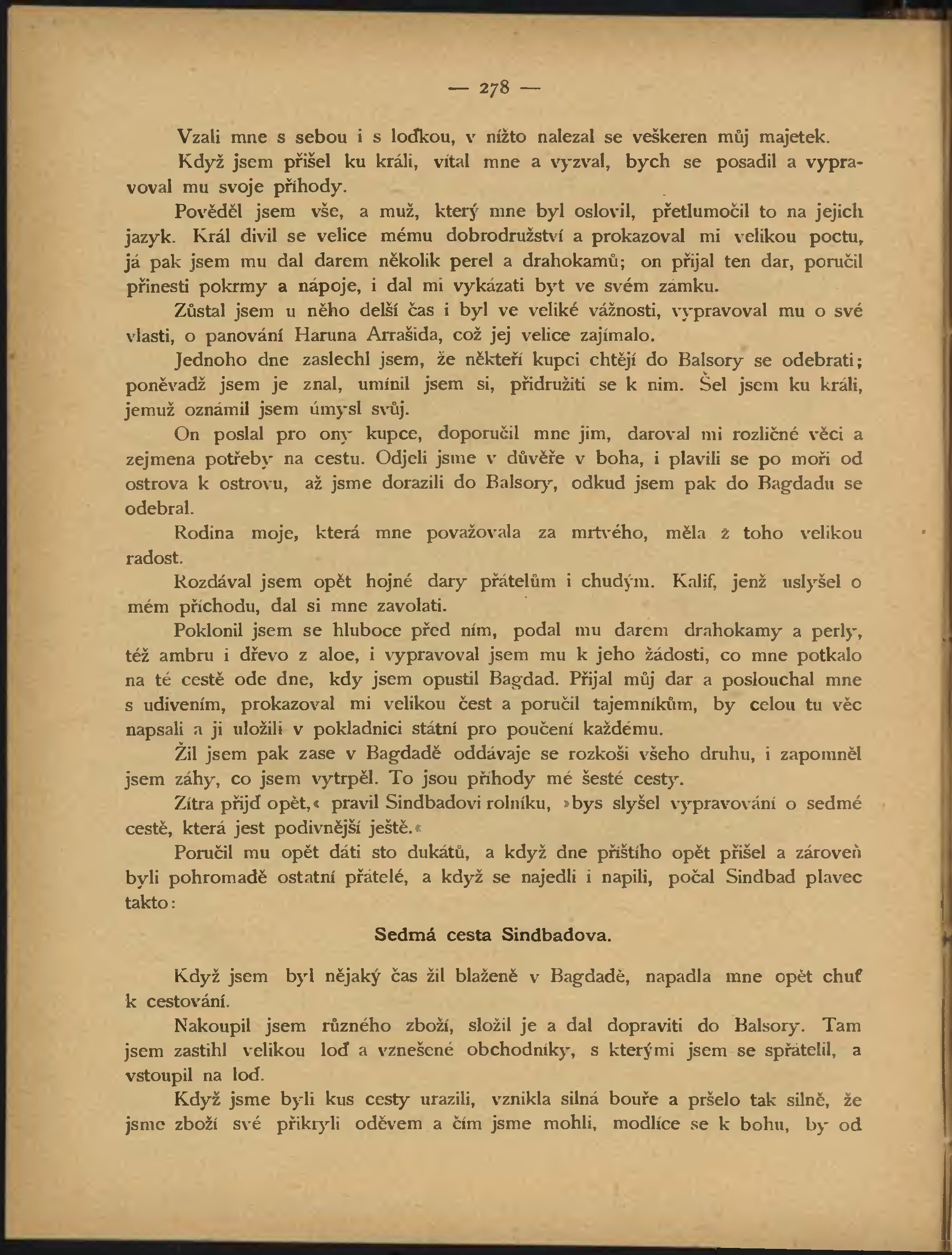 — 278 —

Vzali mne s sebou i s loďkou, v nížto nalezal se veškeren můj majetek.

Když jsem přišel ku králi, vítal mne a vyzval, bych se posadil a vypravoval mu svoje příhody.

Pověděl jsem vše, a muž, který mne byl oslovil, přetlumočil to na jejich jazyk. Král divil se velice mému dobrodružství a prokazoval mi velikou poctu, já pak jsem mu dal darem několik perel a drahokamů; on přijal ten dar, poručil přinesti pokrmy a nápoje, i dal mi vykázati byt ve svém zámku.

Zůstal jsem u něho delší čas i byl ve veliké vážnosti, vypravoval mu o své vlasti, o panování Haruna Arrašida, což jej velice zajímalo.

Jednoho dne zaslechl jsem, že někteří kupci chtějí do Balsory se odebrati; poněvadž jsem je znal, umínil jsem si, přidružiti se k nim. Šel jsem ku králi, jemuž oznámil jsem úmysl svůj.

On poslal pro ony kupce, doporučil mne jim, daroval mi rozličné věci a zejmena potřeby na cestu. Odjeli jsme v důvěře v boha, i plavili se po moři od ostrova k ostrovu, až jsme dorazili do Balsory, odkud jsem pak do Bagdadu se odebral.

Rodina moje, která mne považovala za mrtvého, měla z toho velikou radost.

Rozdával jsem opět hojné dary přátelům i chudým. Kalif, jenž uslyšel o mém příchodu, dal si mne zavolati.

Poklonil jsem se hluboce před ním, podal mu darem drahokamy a perly, též ambru i dřevo z aloe, i vypravoval jsem mu k jeho žádosti, co mne potkalo na té cestě ode dne, kdy jsem opustil Bagdad. Přijal můj dar a poslouchal mne s udivením, prokazoval mi velikou čest a poručil tajemníkům, by celou tu věc napsali a ji uložili v pokladnici státní pro poučení každému.

Žil jsem pak zase v Bagdadě oddávaje se rozkoši všeho druhu, i zapomněl jsem záhy, co jsem vytrpěl. To jsou příhody mé šesté cesty.

Zítra přijď opět,« pravil Sindbadovi rolníku, »bys slyšel vypravování o sedmé cestě, která jest podivnější ještě.«

Poručil mu opět dáti sto dukátů, a když dne příštího opět přišel a zároveň byli pohromadě ostatní přátelé, a když se najedli i napili, počal Sindbad plavec takto:

Sedmá cesta Sindbadova.

Když jsem byl nějaký čas žil blaženě v Bagdadě, napadla mne opět chuť k cestování.

Nakoupil jsem různého zboží, složil je a dal dopraviti do Balsory. Tam jsem zastihl velikou loď a vznešené obchodníky, s kterými jsem se spřátelil, a vstoupil na loď.

Když jsme byli kus cesty urazili, vznikla silná bouře a pršelo tak silně, že jsme zboží své přikryli oděvem a čím jsme mohli, modlíce se k bohu, by od